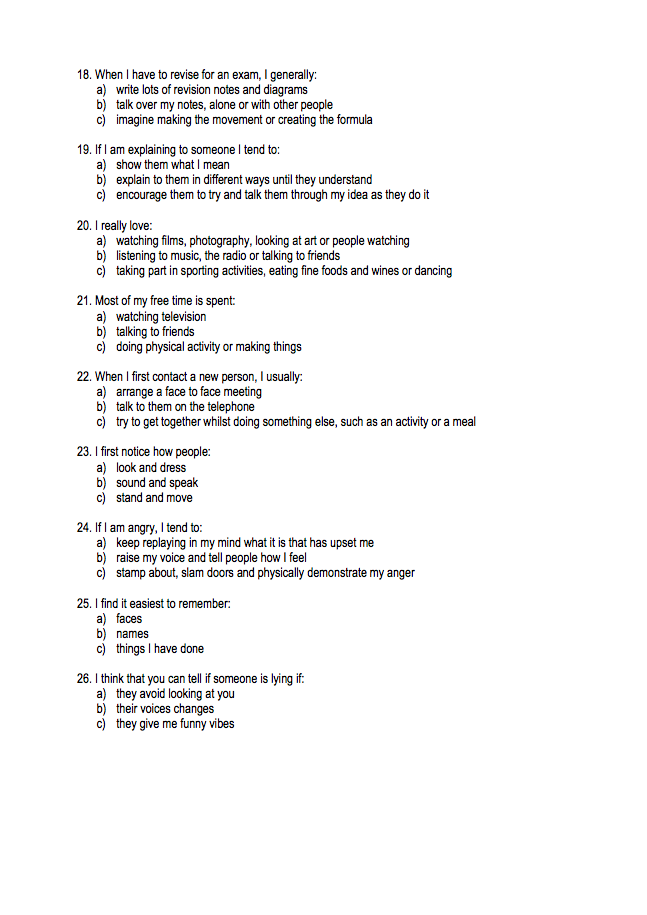 18. When I have to revise for an exam, I generally:
a) write lots of revision notes and diagrams
b) talk over my notes, alone or with other people
c) imagine making the movement or creating the formula

19. If I am explaining to someone I tend to:
a) show them what I mean
b) explain to them in different ways until they understand
c) encourage them to try and talk them through my idea as they do it

20. I really love:
a) watching films, photography, looking at art or people watching
b) listening to music, the radio or talking to friends
c) taking part in sporting activities, eating fine foods and wines or dancing

21. Most of my free time is spent:
a) watching television
b) talking to friends
c) doing physical activity or making things

22. When I first contact a new person, I usually:
a) arrange a face to face meeting
b) talk to them on the telephone
c) try to get together whilst doing something else, such as an activity or a meal

23. I first notice how people:
a) look and dress
b) sound and speak
c) stand and move

24. If I am angry, I tend to:
a) keep replaying in my mind what it is that has upset me
b) raise my voice and tell people how I feel
c) stamp about, slam doors and physically demonstrate my anger

25. I find it easiest to remember:
a) faces
b) names
c) things I have done

26. I think that you can tell if someone is lying if:
a) they avoid looking at you
b) their voices changes
c) they give me funny vibes